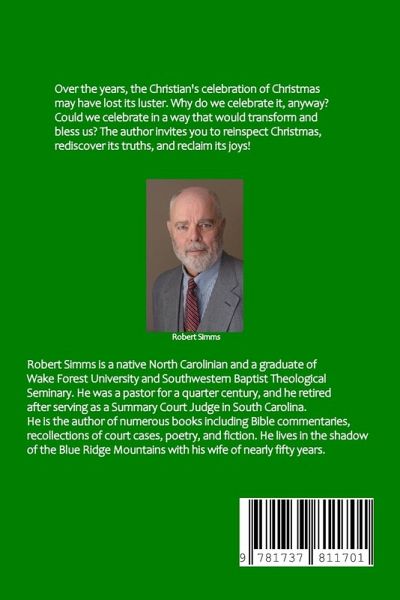 Over the years, the Christian's celebration of Christmas may have lost its luster. Why do we celebrate it, anyway? Could we celebrate in a way that would transform and bless us? The author invites you to reinspect Christmas, rediscover its truths, and reclaim its joys!

Robert Simms

Robert Simms is a native North Carolinian and a graduate of Wake Forest University and Southwestern Baptist Theological Seminary. He was a pastor for a quarter century, and he retired after serving as a Summary Court Judge in South Carolina. He is the author of numerous books including Bible commentaries, recollections of court cases, poetry, and fiction. He lives in the shadow of the Blue Ridge Mountains with his wife of nearly fifty years.

9 781737 811701